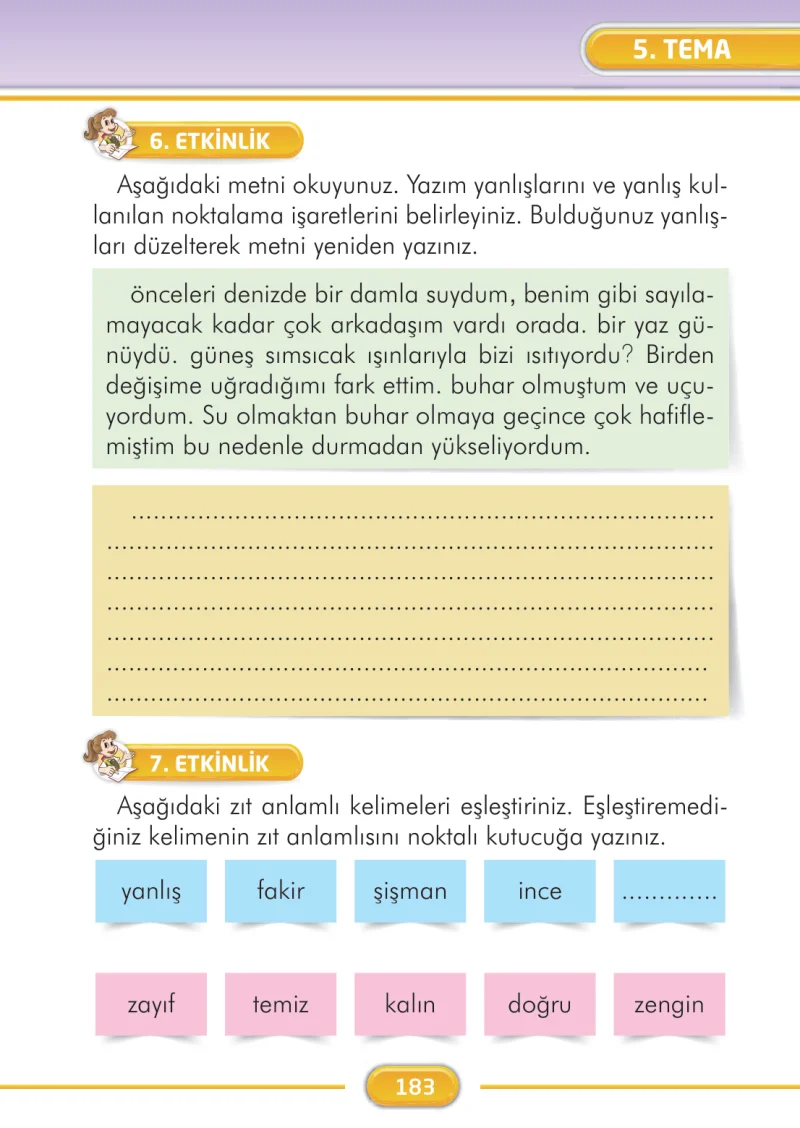 5. TEMA

6. ETKİNLİK

Aşağıdaki metni okuyunuz. Yazım yanlışlarını ve yanlış kullanılan noktalama işaretlerini belirleyiniz. Bulduğunuz yanlışları düzelterek metni yeniden yazınız.

önceleri denizde bir damla suydum, benim gibi sayılamayacak kadar çok arkadaşım vardı orada. bir yaz günüydü. güneş sımsıcak ışınlarıyla bizi ısıtıyordu? Birden değişime uğradığımı fark ettim. buhar olmuştum ve uçuyordum. Su olmaktan buhar olmaya geçince çok hafiflemiştim bu nedenle durmadan yükseliyordum.

____
____
____
____
____
____
____

7. ETKİNLİK

Aşağıdaki zıt anlamlı kelimeleri eşleştiriniz. Eşleştiremediğiniz kelimenin zıt anlamlısını noktalı kutucuğa yazınız.

yanlış fakir şişman ince ____

zayıf temiz kalın doğru zengin

183